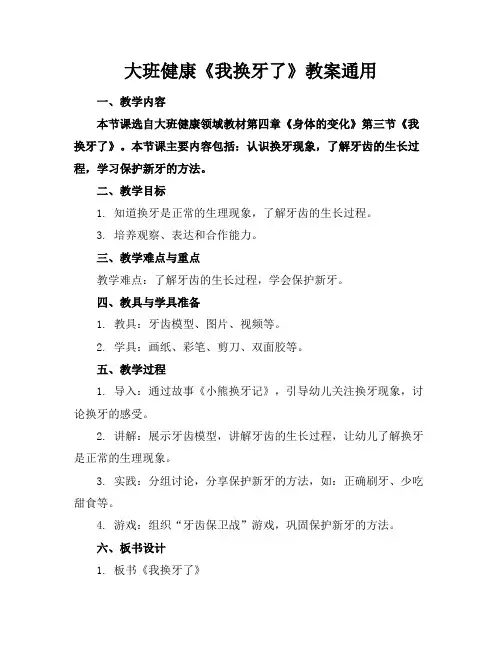 大班健康《我换牙了》教案通用

一、教学内容

本节课选自大班健康领域教材第四章《身体的变化》第三节《我换牙了》。本节课主要内容包括：认识换牙现象，了解牙齿的生长过程，学习保护新牙的方法。

二、教学目标

1. 知道换牙是正常的生理现象，了解牙齿的生长过程。

3. 培养观察、表达和合作能力。

三、教学难点与重点

教学难点：了解牙齿的生长过程，学会保护新牙。

四、教具与学具准备

1. 教具：牙齿模型、图片、视频等。

2. 学具：画纸、彩笔、剪刀、双面胶等。

五、教学过程

1. 导入：通过故事《小熊换牙记》，引导幼儿关注换牙现象，讨论换牙的感受。

2. 讲解：展示牙齿模型，讲解牙齿的生长过程，让幼儿了解换牙是正常的生理现象。

3. 实践：分组讨论，分享保护新牙的方法，如：正确刷牙、少吃甜食等。

4. 游戏：组织“牙齿保卫战”游戏，巩固保护新牙的方法。

六、板书设计

1. 板书《我换牙了》